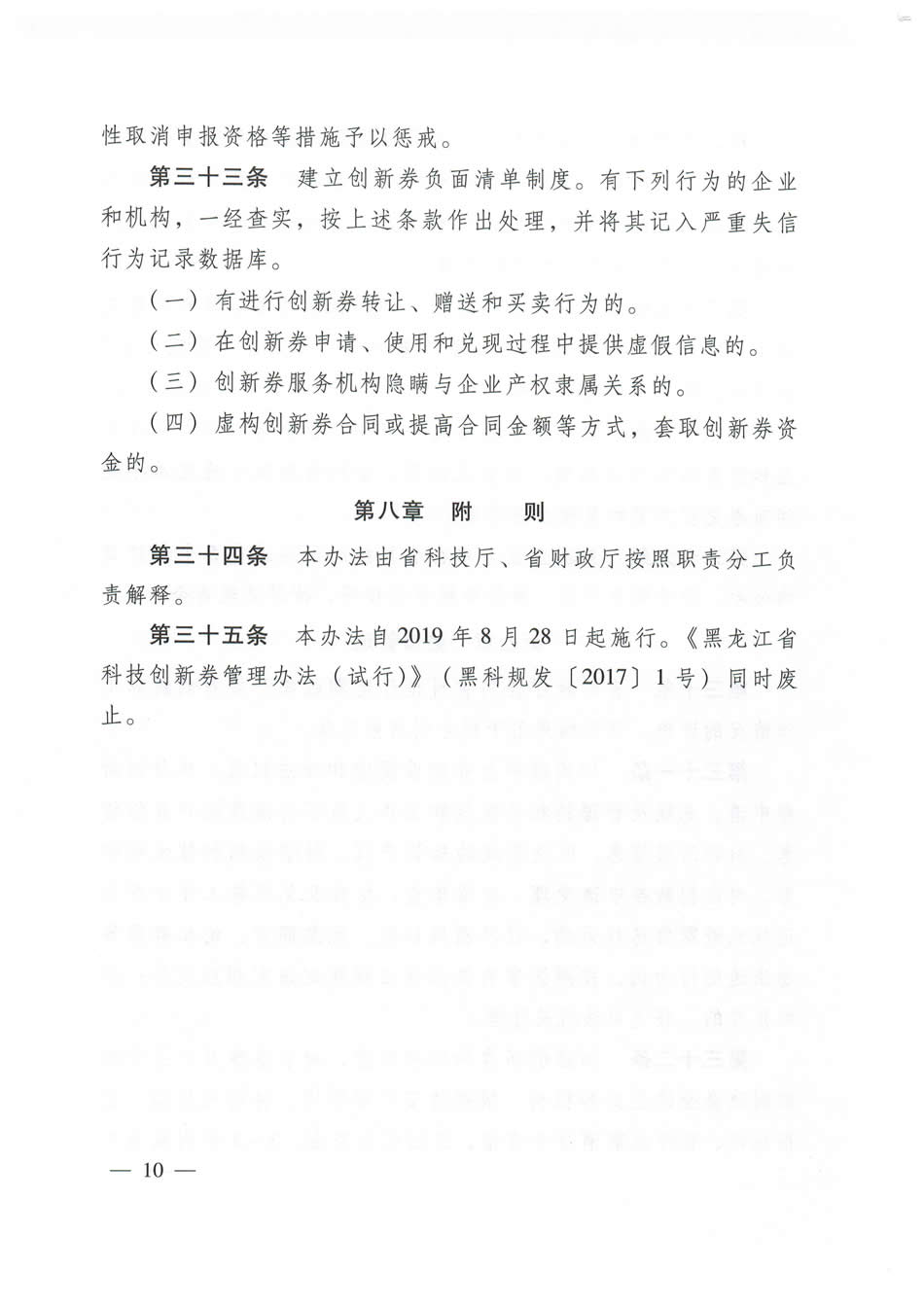 性取消申报资格等措施予以惩戒。

第三十三条　建立创新券负面清单制度。有下列行为的企业和机构，一经查实，按上述条款作出处理，并将其记入严重失信行为记录数据库。

（一）有进行创新券转让、赠送和买卖行为的。

（二）在创新券申请、使用和兑现过程中提供虚假信息的。

（三）创新券服务机构隐瞒与企业产权隶属关系的。

（四）虚构创新券合同或提高合同金额等方式，套取创新券资金的。

第八章　附　则

第三十四条　本办法由省科技厅、省财政厅按照职责分工负责解释。

第三十五条　本办法自2019年8月28日起施行。《黑龙江省科技创新券管理办法（试行）》（黑科规发〔2017〕1号）同时废止。

— 10 —